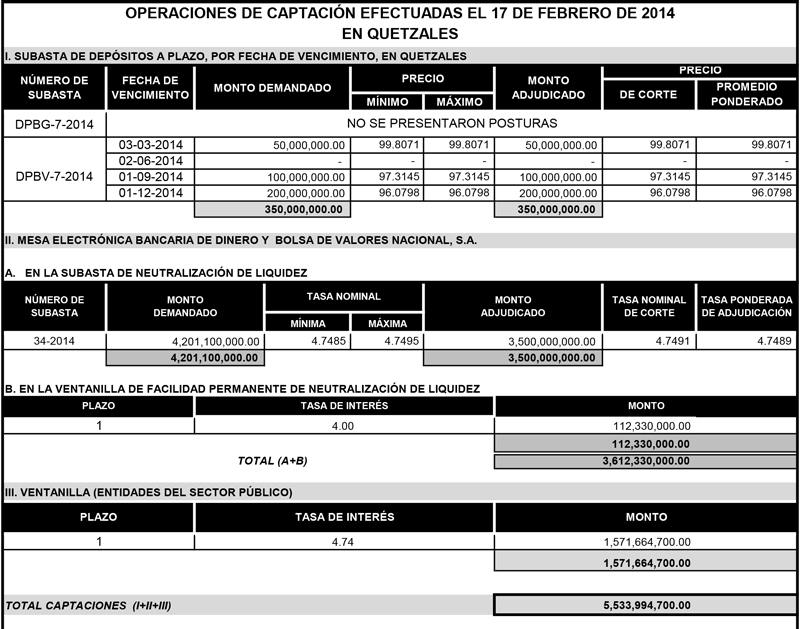 OPERACIONES DE CAPTACIÓN EFECTUADAS EL 17 DE FEBRERO DE 2014
EN QUETZALES

I. SUBASTA DE DEPÓSITOS A PLAZO, POR FECHA DE VENCIMIENTO, EN QUETZALES

| NÚMERO DE SUBASTA | FECHA DE VENCIMIENTO | MONTO DEMANDADO | PRECIO MÍNIMO | PRECIO MÁXIMO | MONTO ADJUDICADO | PRECIO DE CORTE | PRECIO PROMEDIO PONDERADO |
|---|---|---|---|---|---|---|---|
| DPBG-7-2014 | NO SE PRESENTARON POSTURAS | | | | | | |
| DPBV-7-2014 | 03-03-2014 | 50,000,000.00 | 99.8071 | 99.8071 | 50,000,000.00 | 99.8071 | 99.8071 |
| | 02-06-2014 | - | - | - | - | - | - |
| | 01-09-2014 | 100,000,000.00 | 97.3145 | 97.3145 | 100,000,000.00 | 97.3145 | 97.3145 |
| | 01-12-2014 | 200,000,000.00 | 96.0798 | 96.0798 | 200,000,000.00 | 96.0798 | 96.0798 |
| | | 350,000,000.00 | | | 350,000,000.00 | | |

II. MESA ELECTRÓNICA BANCARIA DE DINERO Y BOLSA DE VALORES NACIONAL, S.A.

A. EN LA SUBASTA DE NEUTRALIZACIÓN DE LIQUIDEZ

| NÚMERO DE SUBASTA | MONTO DEMANDADO | TASA NOMINAL MÍNIMA | TASA NOMINAL MÁXIMA | MONTO ADJUDICADO | TASA NOMINAL DE CORTE | TASA PONDERADA DE ADJUDICACIÓN |
|---|---|---|---|---|---|---|
| 34-2014 | 4,201,100,000.00 | 4.7485 | 4.7495 | 3,500,000,000.00 | 4.7491 | 4.7489 |
| | 4,201,100,000.00 | | | 3,500,000,000.00 | | |

B. EN LA VENTANILLA DE FACILIDAD PERMANENTE DE NEUTRALIZACIÓN DE LIQUIDEZ

| PLAZO | TASA DE INTERÉS | MONTO |
|---|---|---|
| 1 | 4.00 | 112,330,000.00 |
| | | 112,330,000.00 |
| | TOTAL (A+B) | 3,612,330,000.00 |

III. VENTANILLA (ENTIDADES DEL SECTOR PÚBLICO)

| PLAZO | TASA DE INTERÉS | MONTO |
|---|---|---|
| 1 | 4.74 | 1,571,664,700.00 |
| | | 1,571,664,700.00 |

TOTAL CAPTACIONES (I+II+III) 5,533,994,700.00